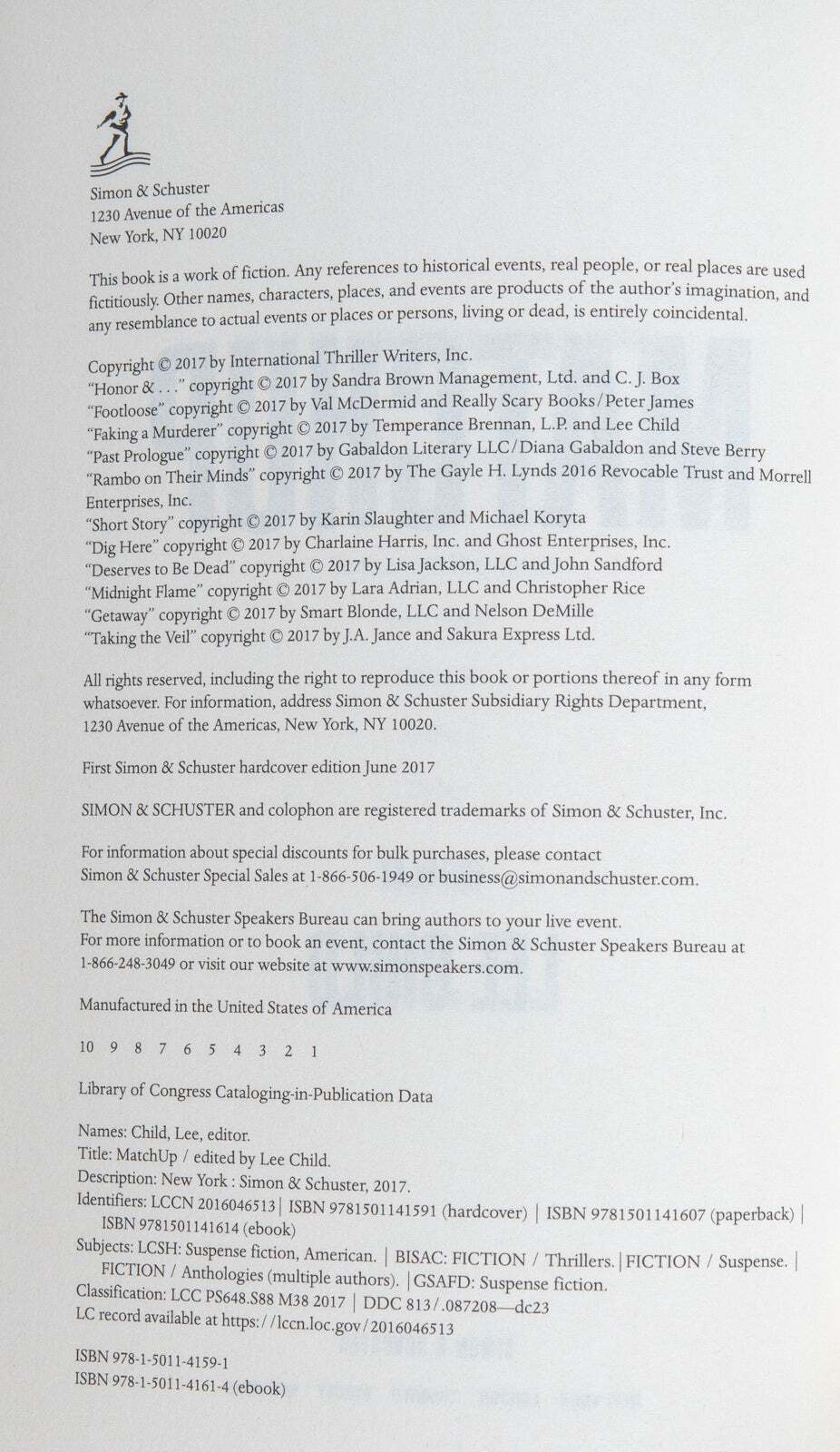 Simon & Schuster
1230 Avenue of the Americas
New York, NY 10020

This book is a work of fiction. Any references to historical events, real people, or real places are used fictitiously. Other names, characters, places, and events are products of the author's imagination, and any resemblance to actual events or places or persons, living or dead, is entirely coincidental.

Copyright © 2017 by International Thriller Writers, Inc.
"Honor & . . ." copyright © 2017 by Sandra Brown Management, Ltd. and C. J. Box
"Footloose" copyright © 2017 by Val McDermid and Really Scary Books/Peter James
"Faking a Murderer" copyright © 2017 by Temperance Brennan, L.P. and Lee Child
"Past Prologue" copyright © 2017 by Gabaldon Literary LLC/Diana Gabaldon and Steve Berry
"Rambo on Their Minds" copyright © 2017 by The Gayle H. Lynds 2016 Revocable Trust and Morrell Enterprises, Inc.
"Short Story" copyright © 2017 by Karin Slaughter and Michael Koryta
"Dig Here" copyright © 2017 by Charlaine Harris, Inc. and Ghost Enterprises, Inc.
"Deserves to Be Dead" copyright © 2017 by Lisa Jackson, LLC and John Sandford
"Midnight Flame" copyright © 2017 by Lara Adrian, LLC and Christopher Rice
"Getaway" copyright © 2017 by Smart Blonde, LLC and Nelson DeMille
"Taking the Veil" copyright © 2017 by J.A. Jance and Sakura Express Ltd.

All rights reserved, including the right to reproduce this book or portions thereof in any form whatsoever. For information, address Simon & Schuster Subsidiary Rights Department, 1230 Avenue of the Americas, New York, NY 10020.

First Simon & Schuster hardcover edition June 2017

SIMON & SCHUSTER and colophon are registered trademarks of Simon & Schuster, Inc.

For information about special discounts for bulk purchases, please contact Simon & Schuster Special Sales at 1-866-506-1949 or business@simonandschuster.com.

The Simon & Schuster Speakers Bureau can bring authors to your live event. For more information or to book an event, contact the Simon & Schuster Speakers Bureau at 1-866-248-3049 or visit our website at www.simonspeakers.com.

Manufactured in the United States of America

10 9 8 7 6 5 4 3 2 1

Library of Congress Cataloging-in-Publication Data

Names: Child, Lee, editor.
Title: MatchUp / edited by Lee Child.
Description: New York : Simon & Schuster, 2017.
Identifiers: LCCN 2016046513 | ISBN 9781501141591 (hardcover) | ISBN 9781501141607 (paperback) | ISBN 9781501141614 (ebook)
Subjects: LCSH: Suspense fiction, American. | BISAC: FICTION / Thrillers. | FICTION / Suspense. | FICTION / Anthologies (multiple authors). | GSAFD: Suspense fiction.
Classification: LCC PS648.S88 M38 2017 | DDC 813/.087208—dc23
LC record available at https://lccn.loc.gov/2016046513

ISBN 978-1-5011-4159-1
ISBN 978-1-5011-4161-4 (ebook)